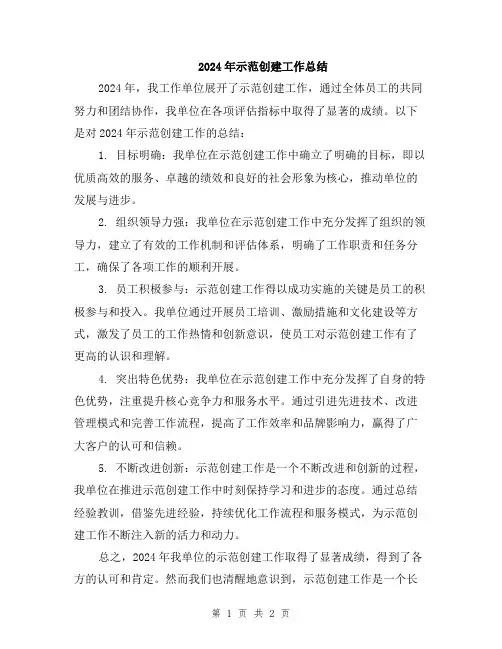 2024年示范创建工作总结

2024年，我工作单位展开了示范创建工作，通过全体员工的共同努力和团结协作，我单位在各项评估指标中取得了显著的成绩。以下是对2024年示范创建工作的总结：

1. 目标明确：我单位在示范创建工作中确立了明确的目标，即以优质高效的服务、卓越的绩效和良好的社会形象为核心，推动单位的发展与进步。

2. 组织领导力强：我单位在示范创建工作中充分发挥了组织的领导力，建立了有效的工作机制和评估体系，明确了工作职责和任务分工，确保了各项工作的顺利开展。

3. 员工积极参与：示范创建工作得以成功实施的关键是员工的积极参与和投入。我单位通过开展员工培训、激励措施和文化建设等方式，激发了员工的工作热情和创新意识，使员工对示范创建工作有了更高的认识和理解。

4. 突出特色优势：我单位在示范创建工作中充分发挥了自身的特色优势，注重提升核心竞争力和服务水平。通过引进先进技术、改进管理模式和完善工作流程，提高了工作效率和品牌影响力，赢得了广大客户的认可和信赖。

5. 不断改进创新：示范创建工作是一个不断改进和创新的过程，我单位在推进示范创建工作中时刻保持学习和进步的态度。通过总结经验教训，借鉴先进经验，持续优化工作流程和服务模式，为示范创建工作不断注入新的活力和动力。

总之，2024年我单位的示范创建工作取得了显著成绩，得到了各方的认可和肯定。然而我们也清醒地意识到，示范创建工作是一个长

第 1 页 共 2 页